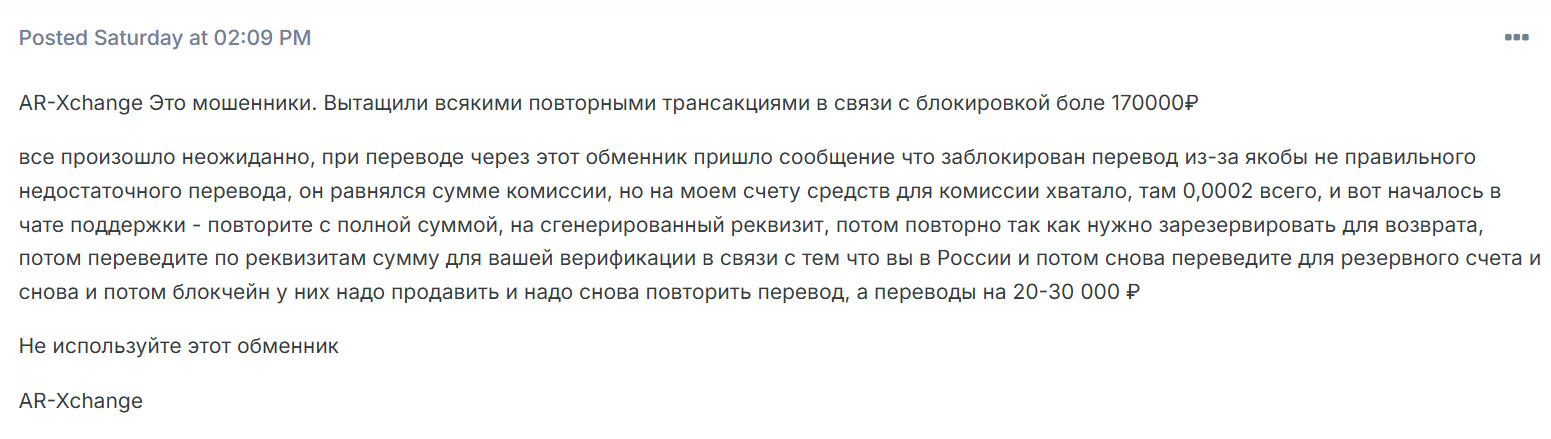 Posted Saturday at 02:09 PM

AR-Xchange Это мошенники. Вытащили всякими повторными трансакциями в связи с блокировкой боле 170000₽

все произошло неожиданно, при переводе через этот обменник пришло сообщение что заблокирован перевод из-за якобы не правильного недостаточного перевода, он равнялся сумме комиссии, но на моем счету средств для комиссии хватало, там 0,0002 всего, и вот началось в чате поддержки - повторите с полной суммой, на сгенерированный реквизит, потом повторно так как нужно зарезервировать для возврата, потом переведите по реквизитам сумму для вашей верификации в связи с тем что вы в России и потом снова переведите для резервного счета и снова и потом блокчейн у них надо продавить и надо снова повторить перевод, а переводы на 20-30 000 ₽

Не используйте этот обменник

AR-Xchange